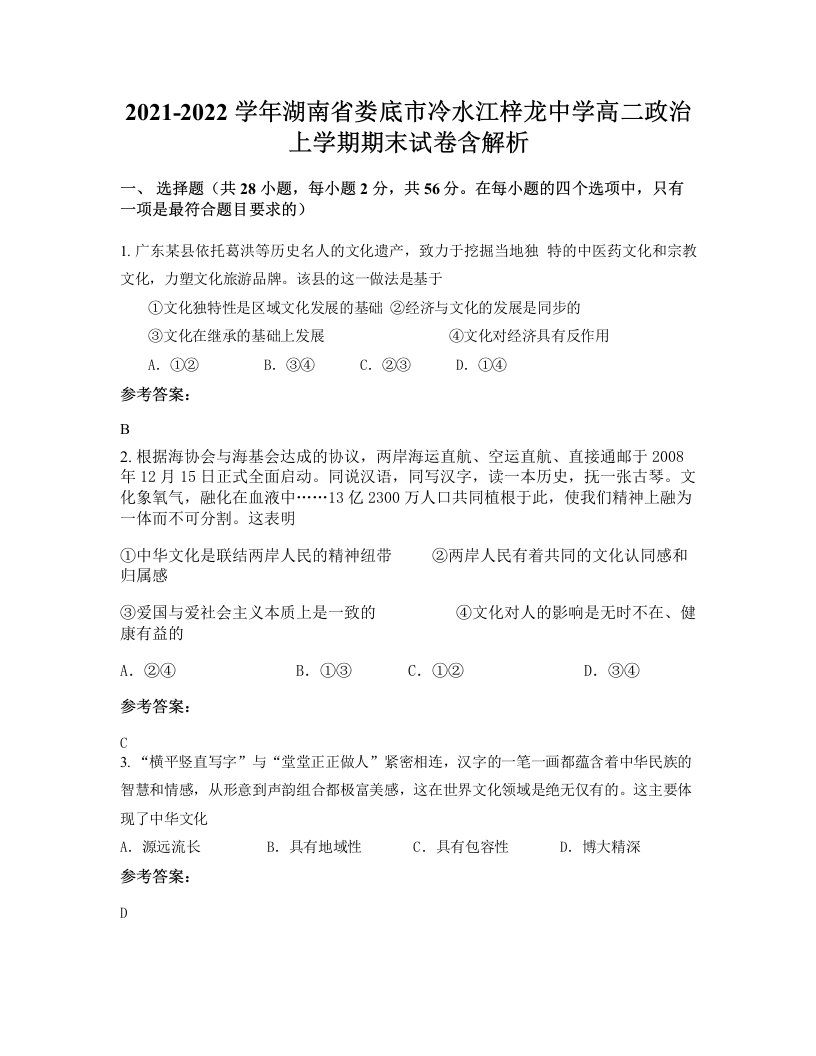 2021-2022 学年湖南省娄底市冷水江梓龙中学高二政治上学期期末试卷含解析

一、 选择题（共 28 小题，每小题 2 分，共 56 分。在每小题的四个选项中，只有一项是最符合题目要求的）

1. 广东某县依托葛洪等历史名人的文化遗产，致力于挖掘当地独 特的中医药文化和宗教文化，力塑文化旅游品牌。该县的这一做法是基于

①文化独特性是区域文化发展的基础 ②经济与文化的发展是同步的

③文化在继承的基础上发展 ④文化对经济具有反作用

A. ①② B. ③④ C. ②③ D. ①④

参考答案：

B

2. 根据海协会与海基会达成的协议，两岸海运直航、空运直航、直接通邮于 2008 年 12 月 15 日正式全面启动。同说汉语，同写汉字，读一本历史，抚一张古琴。文化象氧气，融化在血液中……13 亿 2300 万人口共同植根于此，使我们精神上融为一体而不可分割。这表明

①中华文化是联结两岸人民的精神纽带 ②两岸人民有着共同的文化认同感和归属感

③爱国与爱社会主义本质上是一致的 ④文化对人的影响是无时不在、健康有益的

A. ②④ B. ①③ C. ①② D. ③④

参考答案：

C

3. “横平竖直写字”与“堂堂正正做人”紧密相连，汉字的一笔一画都蕴含着中华民族的智慧和情感，从形意到声韵组合都极富美感，这在世界文化领域是绝无仅有的。这主要体现了中华文化

A. 源远流长 B. 具有地域性 C. 具有包容性 D. 博大精深

参考答案：

D